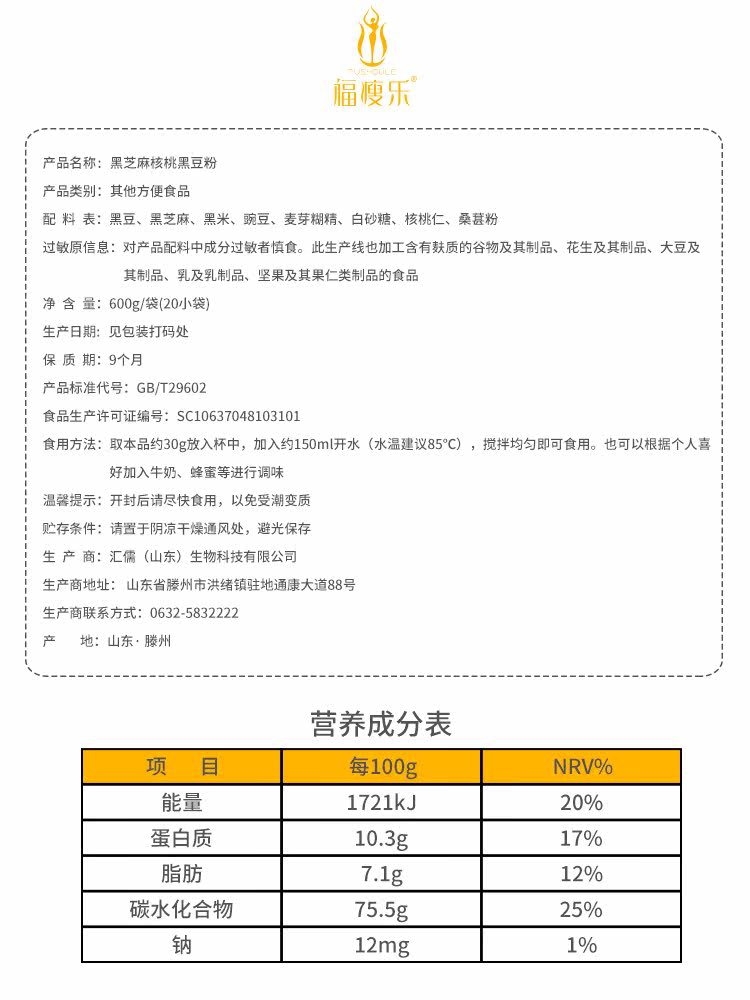 FUSHOULE
福瘦乐®

产品名称：黑芝麻核桃黑豆粉

产品类别：其他方便食品

配 料 表：黑豆、黑芝麻、黑米、豌豆、麦芽糊精、白砂糖、核桃仁、桑葚粉

过敏原信息：对产品配料中成分过敏者慎食。此生产线也加工含有麸质的谷物及其制品、花生及其制品、大豆及其制品、乳及乳制品、坚果及其果仁类制品的食品

净 含 量：600g/袋(20小袋)

生产日期：见包装打码处

保 质 期：9个月

产品标准代号：GB/T29602

食品生产许可证编号：SC10637048103101

食用方法：取本品约30g放入杯中，加入约150ml开水（水温建议85°C），搅拌均匀即可食用。也可以根据个人喜好加入牛奶、蜂蜜等进行调味

温馨提示：开封后请尽快食用，以免受潮变质

贮存条件：请置于阴凉干燥通风处，避光保存

生 产 商：汇儒（山东）生物科技有限公司

生产商地址：山东省滕州市洪绪镇驻地通康大道88号

生产商联系方式：0632-5832222

产 地：山东·滕州

营养成分表

| 项 目 | 每100g | NRV% |
|---|---|---|
| 能量 | 1721kJ | 20% |
| 蛋白质 | 10.3g | 17% |
| 脂肪 | 7.1g | 12% |
| 碳水化合物 | 75.5g | 25% |
| 钠 | 12mg | 1% |